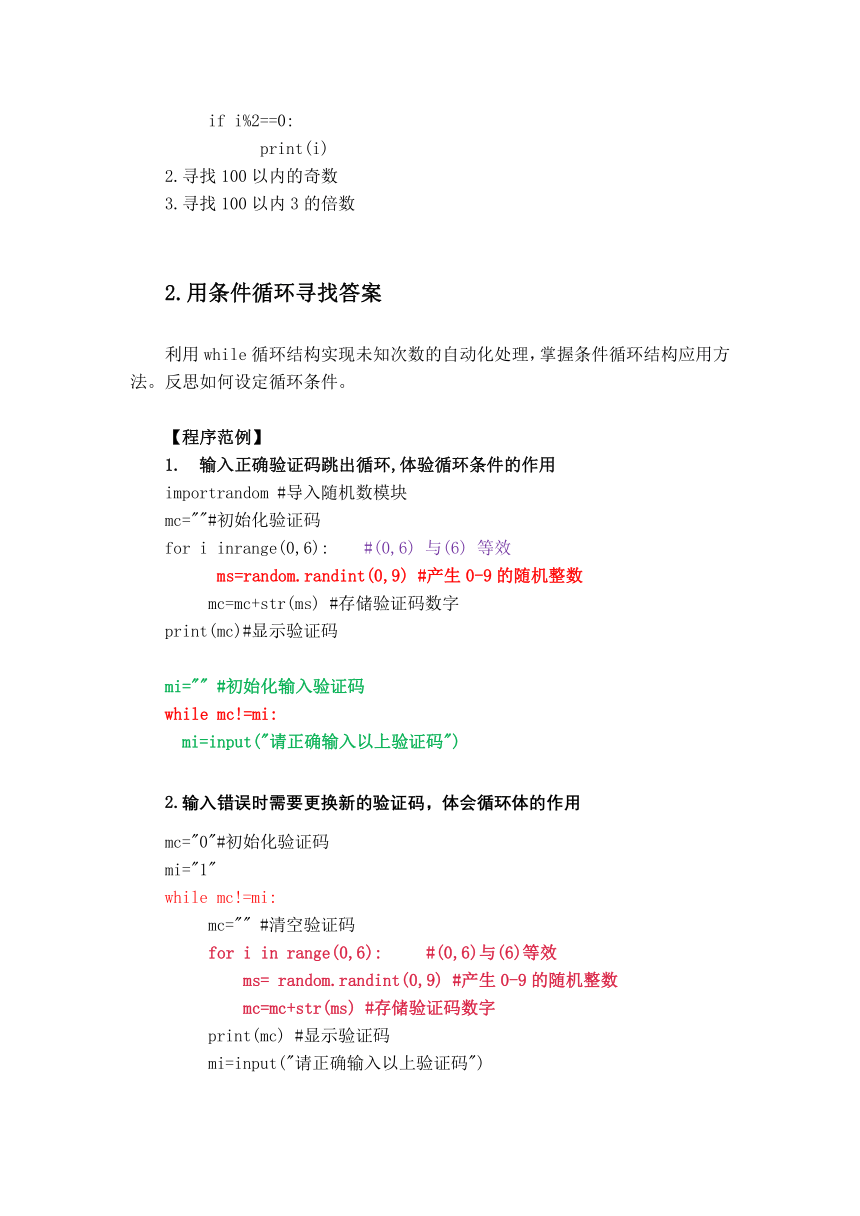 if i%2==0:
print(i)
2.寻找 100 以内的奇数
3.寻找 100 以内 3 的倍数

2.用条件循环寻找答案

利用 while 循环结构实现未知次数的自动化处理,掌握条件循环结构应用方法。反思如何设定循环条件。

【程序范例】
1. 输入正确验证码跳出循环,体验循环条件的作用
importrandom #导入随机数模块
mc=""#初始化验证码
for i inrange(0,6): #(0,6) 与(6) 等效
ms=random.randint(0,9) #产生 0-9 的随机整数
mc=mc+str(ms) #存储验证码数字
print(mc)#显示验证码

mi="" #初始化输入验证码
while mc!=mi:
mi=input("请正确输入以上验证码")

2.输入错误时需要更换新的验证码，体会循环体的作用
mc="0"#初始化验证码
mi="1"
while mc!=mi:
mc="" #清空验证码
for i in range(0,6): #(0,6)与(6)等效
ms= random.randint(0,9) #产生 0-9 的随机整数
mc=mc+str(ms) #存储验证码数字
print(mc) #显示验证码
mi=input("请正确输入以上验证码")